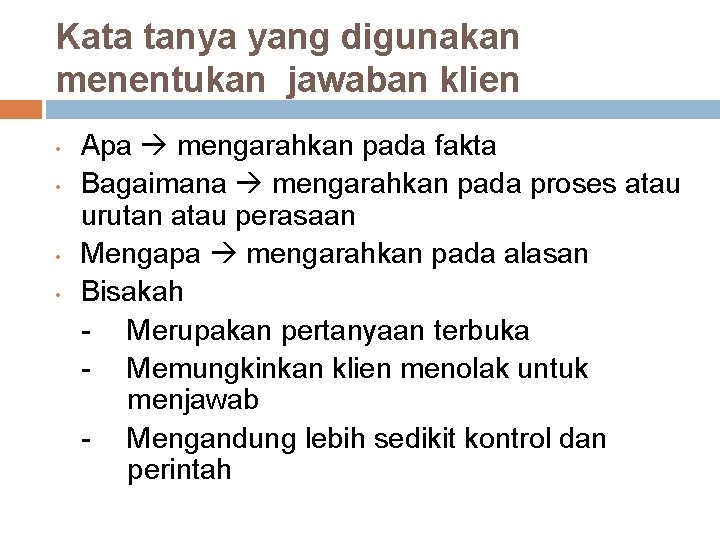 Kata tanya yang digunakan menentukan jawaban klien

• Apa → mengarahkan pada fakta
• Bagaimana → mengarahkan pada proses atau urutan atau perasaan
• Mengapa → mengarahkan pada alasan
• Bisakah
- Merupakan pertanyaan terbuka
- Memungkinkan klien menolak untuk menjawab
- Mengandung lebih sedikit kontrol dan perintah